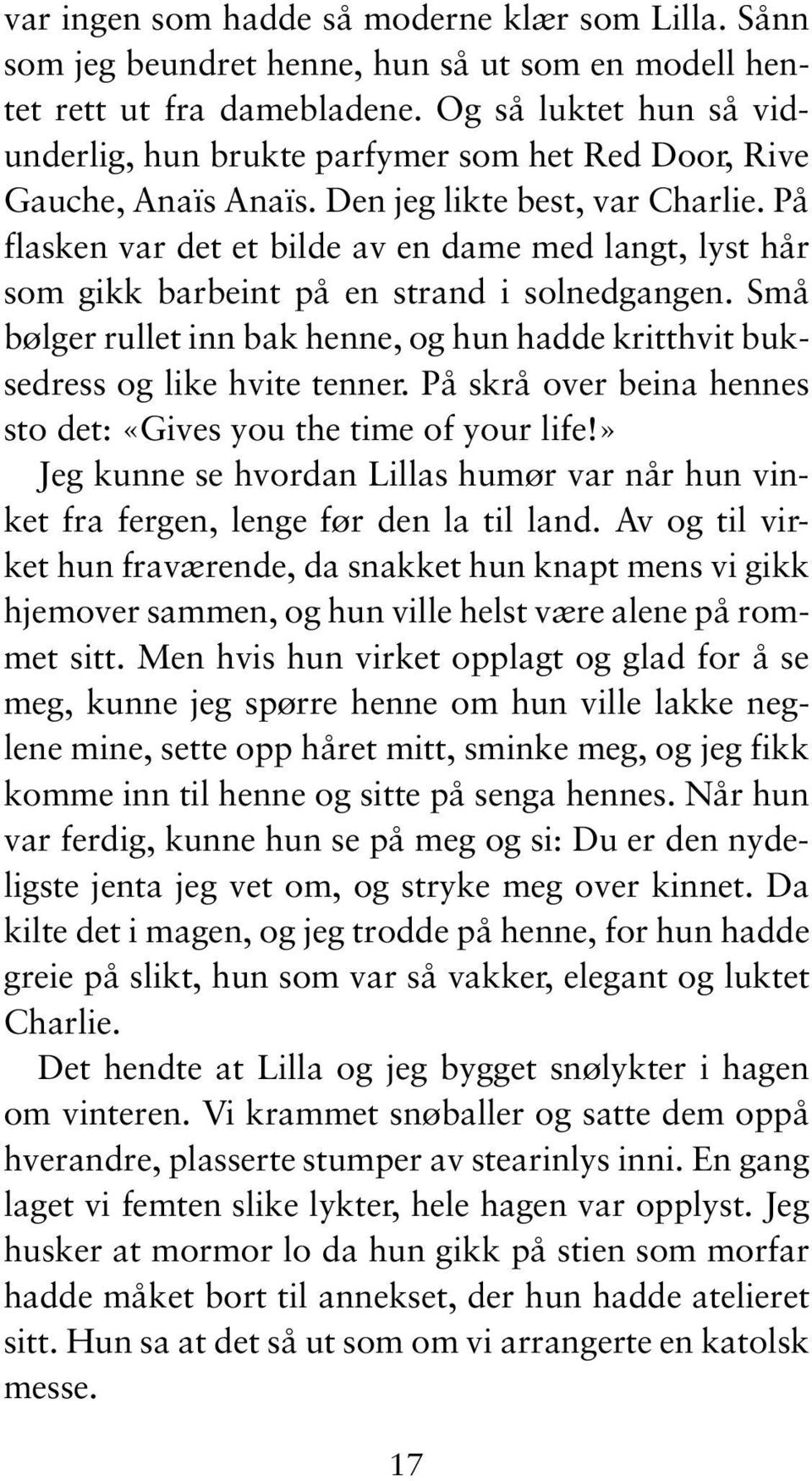 var ingen som hadde så moderne klær som Lilla. Sånn som jeg beundret henne, hun så ut som en modell hentet rett ut fra damebladene. Og så luktet hun så vidunderlig, hun brukte parfymer som het Red Door, Rive Gauche, Anaïs Anaïs. Den jeg likte best, var Charlie. På flasken var det et bilde av en dame med langt, lyst hår som gikk barbeint på en strand i solnedgangen. Små bølger rullet inn bak henne, og hun hadde kritthvit buksedress og like hvite tenner. På skrå over beina hennes sto det: «Gives you the time of your life!»

Jeg kunne se hvordan Lillas humør var når hun vinket fra fergen, lenge før den la til land. Av og til virket hun fraværende, da snakket hun knapt mens vi gikk hjemover sammen, og hun ville helst være alene på rommet sitt. Men hvis hun virket opplagt og glad for å se meg, kunne jeg spørre henne om hun ville lakke neglene mine, sette opp håret mitt, sminke meg, og jeg fikk komme inn til henne og sitte på senga hennes. Når hun var ferdig, kunne hun se på meg og si: Du er den nydeligste jenta jeg vet om, og stryke meg over kinnet. Da kilte det i magen, og jeg trodde på henne, for hun hadde greie på slikt, hun som var så vakker, elegant og luktet Charlie.

Det hendte at Lilla og jeg bygget snølykter i hagen om vinteren. Vi krammet snøballer og satte dem oppå hverandre, plasserte stumper av stearinlys inni. En gang laget vi femten slike lykter, hele hagen var opplyst. Jeg husker at mormor lo da hun gikk på stien som morfar hadde måket bort til annekset, der hun hadde atelieret sitt. Hun sa at det så ut som om vi arrangerte en katolsk messe.

17